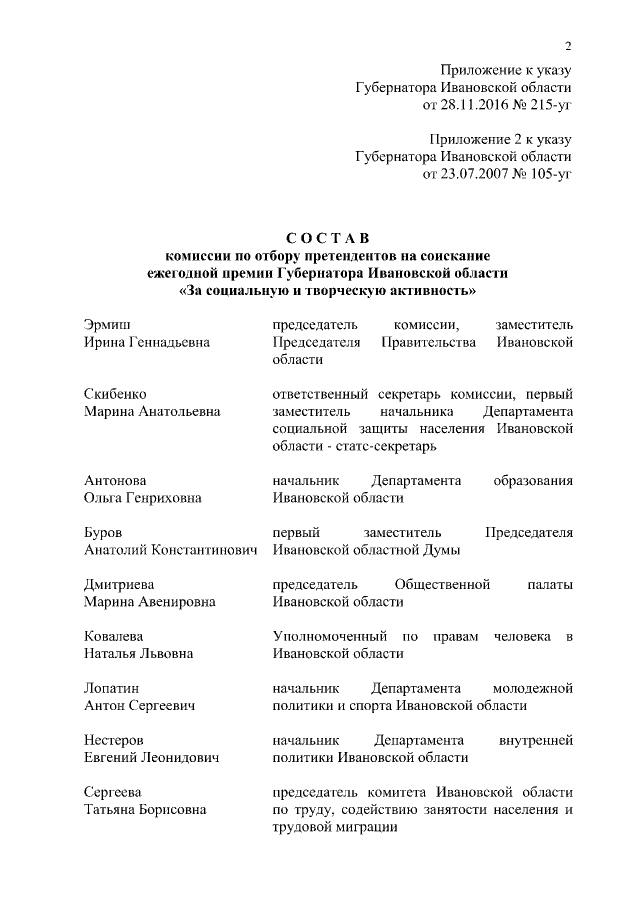 2

Приложение к указу
Губернатора Ивановской области
от 28.11.2016 № 215-уг

Приложение 2 к указу
Губернатора Ивановской области
от 23.07.2007 № 105-уг

С О С Т А В
комиссии по отбору претендентов на соискание
ежегодной премии Губернатора Ивановской области
«За социальную и творческую активность»

| | |
|---|---|
| Эрмиш Ирина Геннадьевна | председатель комиссии, заместитель Председателя Правительства Ивановской области |
| Скибенко Марина Анатольевна | ответственный секретарь комиссии, первый заместитель начальника Департамента социальной защиты населения Ивановской области - статс-секретарь |
| Антонова Ольга Генриховна | начальник Департамента образования Ивановской области |
| Буров Анатолий Константинович | первый заместитель Председателя Ивановской областной Думы |
| Дмитриева Марина Авенировна | председатель Общественной палаты Ивановской области |
| Ковалева Наталья Львовна | Уполномоченный по правам человека в Ивановской области |
| Лопатин Антон Сергеевич | начальник Департамента молодежной политики и спорта Ивановской области |
| Нестеров Евгений Леонидович | начальник Департамента внутренней политики Ивановской области |
| Сергеева Татьяна Борисовна | председатель комитета Ивановской области по труду, содействию занятости населения и трудовой миграции |